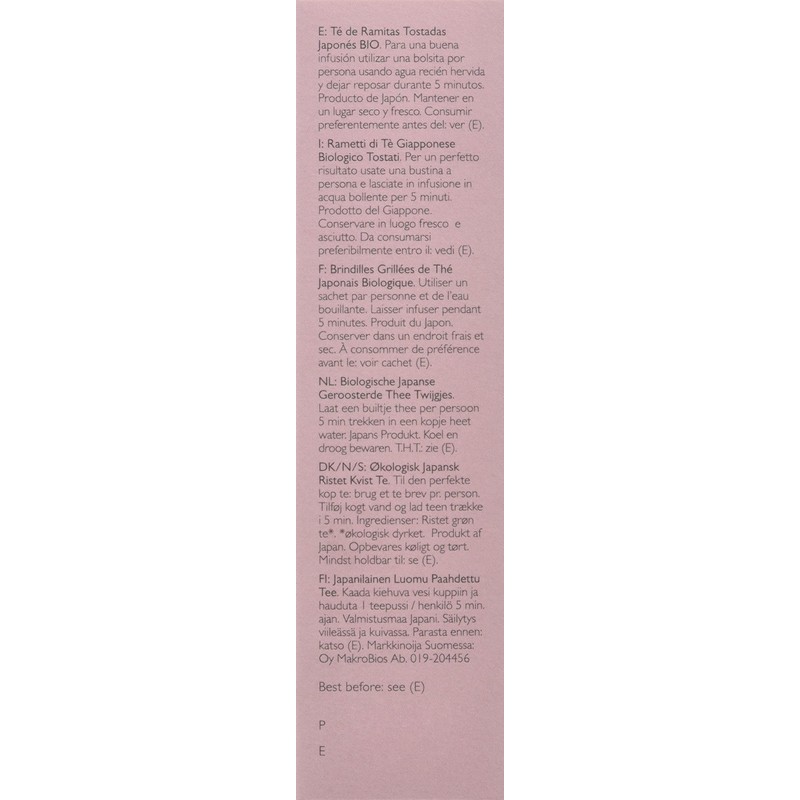 E: Té de Ramitas Tostadas Japonés BIO. Para una buena infusión utilizar una bolsita por persona usando agua recién hervida y dejar reposar durante 5 minutos. Producto de Japón. Mantener en un lugar seco y fresco. Consumir preferentemente antes del: ver (E).

I: Rametti di Tè Giapponese Biologico Tostati. Per un perfetto risultato usate una bustina a persona e lasciate in infusione in acqua bollente per 5 minuti. Prodotto del Giappone. Conservare in luogo fresco e asciutto. Da consumarsi preferibilmente entro il: vedi (E).

F: Brindilles Grillées de Thé Japonais Biologique. Utiliser un sachet par personne et de l'eau bouillante. Laisser infuser pendant 5 minutes. Produit du Japon. Conserver dans un endroit frais et sec. À consommer de préférence avant le: voir cachet (E).

NL: Biologische Japanse Geroosterde Thee Twijgjes. Laat een builtje thee per persoon 5 min trekken in een kopje heet water. Japans Produkt. Koel en droog bewaren. T.H.T.: zie (E).

DK/N/S: Økologisk Japansk Ristet Kvist Te. Til den perfekte kop te: brug et te brev pr. person. Tilføj kogt vand og lad teen trække i 5 min. Ingredienser: Ristet grøn te*. *økologisk dyrket. Produkt af Japan. Opbevares køligt og tørt. Mindst holdbar til: se (E).

FI: Japanilainen Luomu Paahdettu Tee. Kaada kiehuva vesi kuppiin ja hauduta 1 teepussi / henkilö 5 min. ajan. Valmistusmaa Japani. Säilytys viileässä ja kuivassa. Parasta ennen: katso (E). Markkinoija Suomessa: Oy MakroBios Ab. 019-204456

Best before: see (E)

P

E